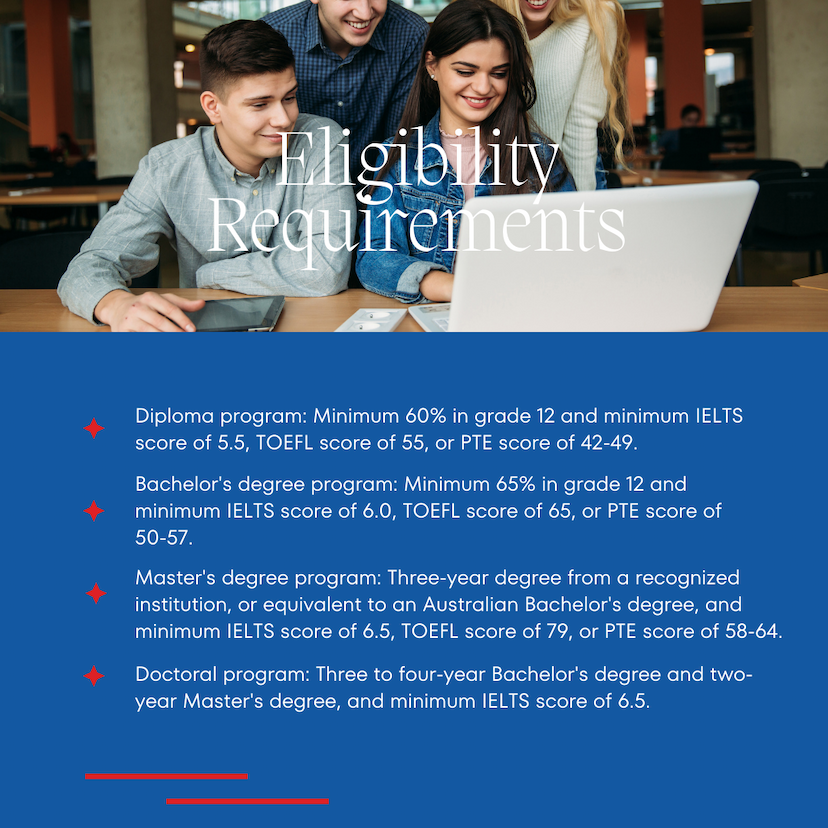 Eligibility Requirements

Diploma program: Minimum 60% in grade 12 and minimum IELTS score of 5.5, TOEFL score of 55, or PTE score of 42-49.

Bachelor's degree program: Minimum 65% in grade 12 and minimum IELTS score of 6.0, TOEFL score of 65, or PTE score of 50-57.

Master's degree program: Three-year degree from a recognized institution, or equivalent to an Australian Bachelor's degree, and minimum IELTS score of 6.5, TOEFL score of 79, or PTE score of 58-64.

Doctoral program: Three to four-year Bachelor's degree and two-year Master's degree, and minimum IELTS score of 6.5.